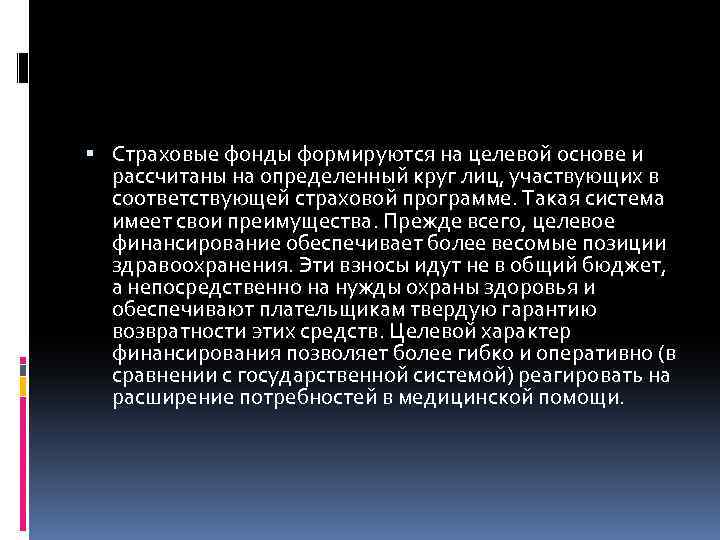 ▪ Страховые фонды формируются на целевой основе и рассчитаны на определенный круг лиц, участвующих в соответствующей страховой программе. Такая система имеет свои преимущества. Прежде всего, целевое финансирование обеспечивает более весомые позиции здравоохранения. Эти взносы идут не в общий бюджет, а непосредственно на нужды охраны здоровья и обеспечивают плательщикам твердую гарантию возвратности этих средств. Целевой характер финансирования позволяет более гибко и оперативно (в сравнении с государственной системой) реагировать на расширение потребностей в медицинской помощи.